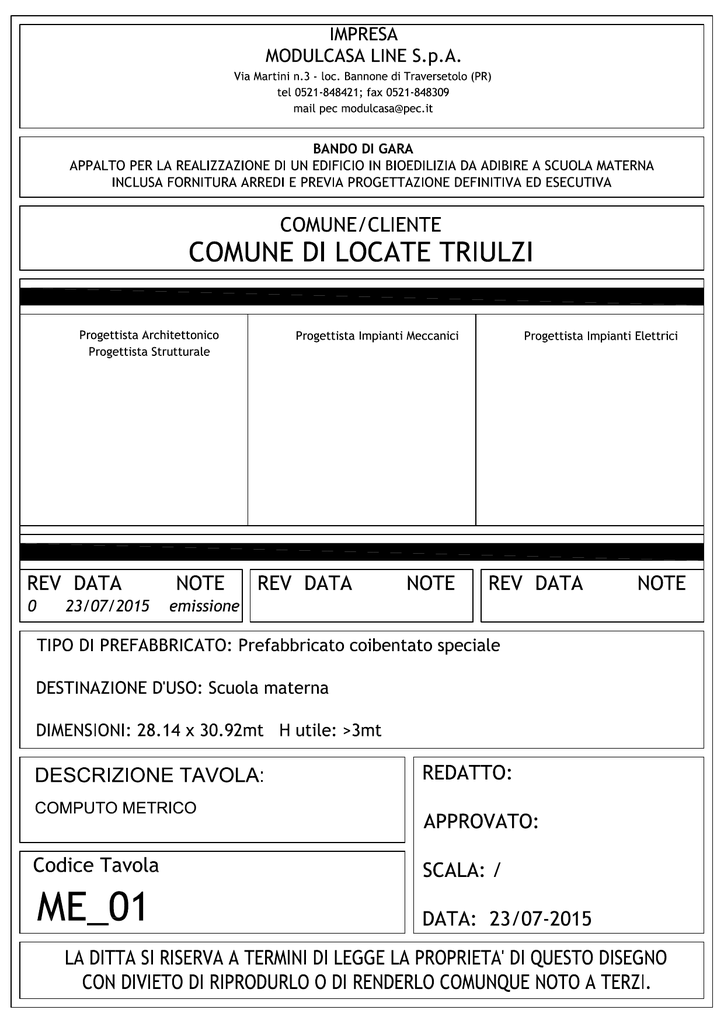 IMPRESA
MODULCASA LINE S.p.A.
Via Martini n.3 - loc. Bannone di Traversetolo (PR)
tel 0521-848421; fax 0521-848309
mail pec modulcasa@pec.it

BANDO DI GARA
APPALTO PER LA REALIZZAZIONE DI UN EDIFICIO IN BIOEDILIZIA DA ADIBIRE A SCUOLA MATERNA
INCLUSA FORNITURA ARREDI E PREVIA PROGETTAZIONE DEFINITIVA ED ESECUTIVA

COMUNE/CLIENTE
COMUNE DI LOCATE TRIULZI

Progettista Architettonico
Progettista Strutturale

Progettista Impianti Meccanici

Progettista Impianti Elettrici

| REV | DATA | NOTE |
|---|---|---|
| 0 | 23/07/2015 | emissione |

| REV | DATA | NOTE |
|---|---|---|

| REV | DATA | NOTE |
|---|---|---|

TIPO DI PREFABBRICATO: Prefabbricato coibentato speciale

DESTINAZIONE D'USO: Scuola materna

DIMENSIONI: 28.14 x 30.92mt H utile: >3mt

DESCRIZIONE TAVOLA:
COMPUTO METRICO

Codice Tavola
ME_01

REDATTO:

APPROVATO:

SCALA: /

DATA: 23/07-2015

LA DITTA SI RISERVA A TERMINI DI LEGGE LA PROPRIETA' DI QUESTO DISEGNO CON DIVIETO DI RIPRODURLO O DI RENDERLO COMUNQUE NOTO A TERZI.